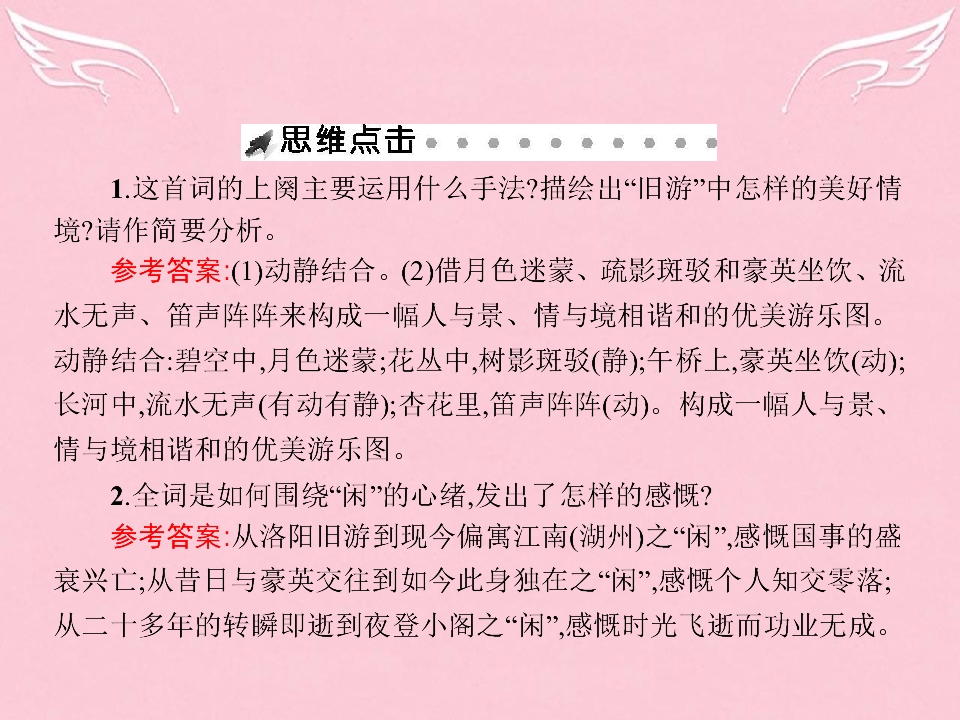 思维点击

1.这首词的上阕主要运用什么手法?描绘出“旧游”中怎样的美好情境?请作简要分析。

参考答案:(1)动静结合。(2)借月色迷蒙、疏影斑驳和豪英坐饮、流水无声、笛声阵阵来构成一幅人与景、情与境相谐和的优美游乐图。动静结合:碧空中,月色迷蒙;花丛中,树影斑驳(静);午桥上,豪英坐饮(动);长河中,流水无声(有动有静);杏花里,笛声阵阵(动)。构成一幅人与景、情与境相谐和的优美游乐图。

2.全词是如何围绕“闲”的心绪,发出了怎样的感慨?

参考答案:从洛阳旧游到现今偏寓江南(湖州)之“闲”,感慨国事的盛衰兴亡;从昔日与豪英交往到如今此身独在之“闲”,感慨个人知交零落;从二十多年的转瞬即逝到夜登小阁之“闲”,感慨时光飞逝而功业无成。